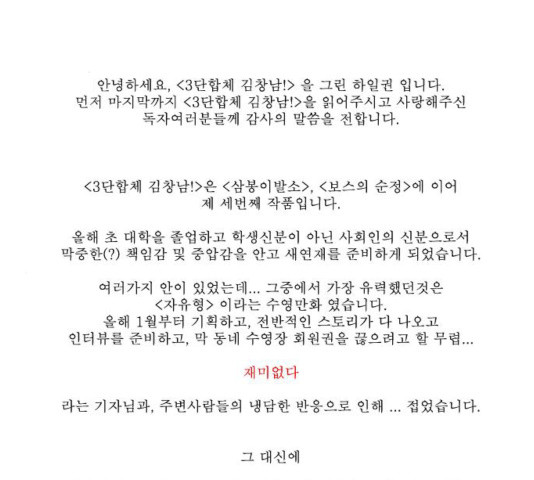 안녕하세요, <3단합체 김창남!> 을 그린 하일권 입니다.
먼저 마지막까지 <3단합체 김창남!>을 읽어주시고 사랑해주신 독자여러분들께 감사의 말씀을 전합니다.

<3단합체 김창남!>은 <삼봉이발소>, <보스의 순정>에 이어 제 세번째 작품입니다.

올해 초 대학을 졸업하고 학생신분이 아닌 사회인의 신분으로서 막중한(?) 책임감 및 중압감을 안고 새연재를 준비하게 되었습니다.

여러가지 안이 있었는데... 그중에서 가장 유력했던것은 <자유형> 이라는 수영만화 였습니다.
올해 1월부터 기획하고, 전반적인 스토리가 다 나오고 인터뷰를 준비하고, 막 동네 수영장 회원권을 끊으려고 할 무렵...

재미없다

라는 기자님과, 주변사람들의 냉담한 반응으로 인해 ... 접었습니다.

그 대신에